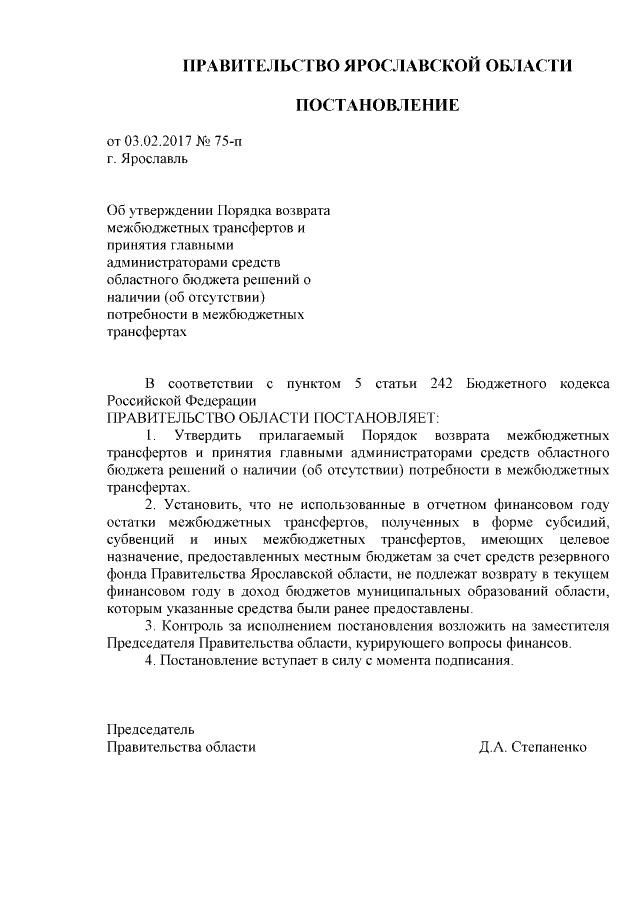 ПРАВИТЕЛЬСТВО ЯРОСЛАВСКОЙ ОБЛАСТИ

ПОСТАНОВЛЕНИЕ

от 03.02.2017 № 75-п
г. Ярославль

Об утверждении Порядка возврата межбюджетных трансфертов и принятия главными администраторами средств областного бюджета решений о наличии (об отсутствии) потребности в межбюджетных трансфертах

В соответствии с пунктом 5 статьи 242 Бюджетного кодекса Российской Федерации
ПРАВИТЕЛЬСТВО ОБЛАСТИ ПОСТАНОВЛЯЕТ:
1. Утвердить прилагаемый Порядок возврата межбюджетных трансфертов и принятия главными администраторами средств областного бюджета решений о наличии (об отсутствии) потребности в межбюджетных трансфертах.
2. Установить, что не использованные в отчетном финансовом году остатки межбюджетных трансфертов, полученных в форме субсидий, субвенций и иных межбюджетных трансфертов, имеющих целевое назначение, предоставленных местным бюджетам за счет средств резервного фонда Правительства Ярославской области, не подлежат возврату в текущем финансовом году в доход бюджетов муниципальных образований области, которым указанные средства были ранее предоставлены.
3. Контроль за исполнением постановления возложить на заместителя Председателя Правительства области, курирующего вопросы финансов.
4. Постановление вступает в силу с момента подписания.

Председатель
Правительства области Д.А. Степаненко